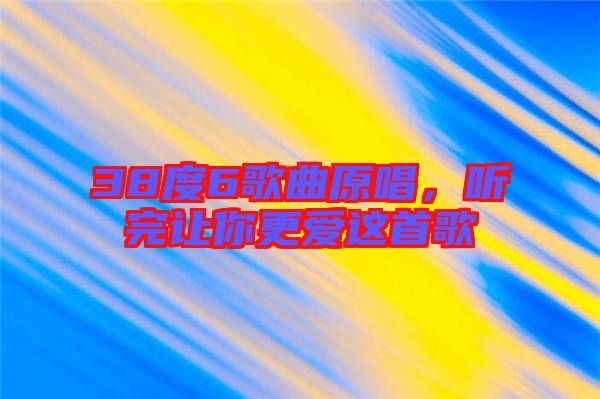 38度6歌曲原唱，听完让你更爱这首歌